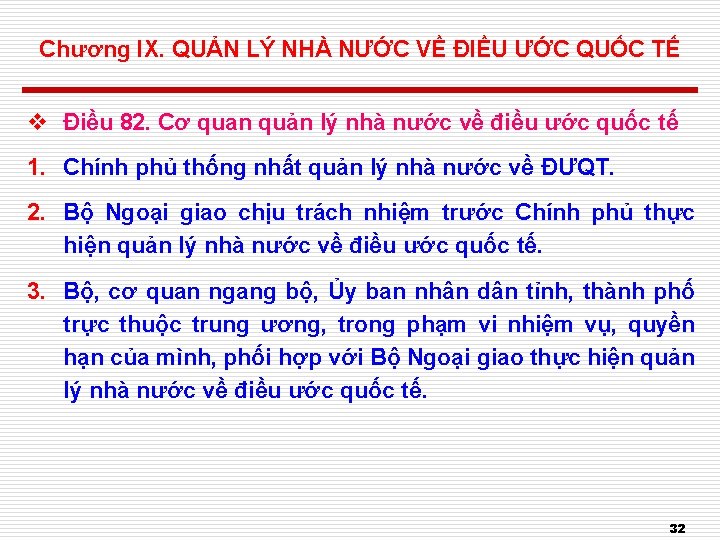 Chương IX. QUẢN LÝ NHÀ NƯỚC VỀ ĐIỀU ƯỚC QUỐC TẾ

❖ Điều 82. Cơ quan quản lý nhà nước về điều ước quốc tế

1. Chính phủ thống nhất quản lý nhà nước về ĐƯQT.

2. Bộ Ngoại giao chịu trách nhiệm trước Chính phủ thực hiện quản lý nhà nước về điều ước quốc tế.

3. Bộ, cơ quan ngang bộ, Ủy ban nhân dân tỉnh, thành phố trực thuộc trung ương, trong phạm vi nhiệm vụ, quyền hạn của mình, phối hợp với Bộ Ngoại giao thực hiện quản lý nhà nước về điều ước quốc tế.

32